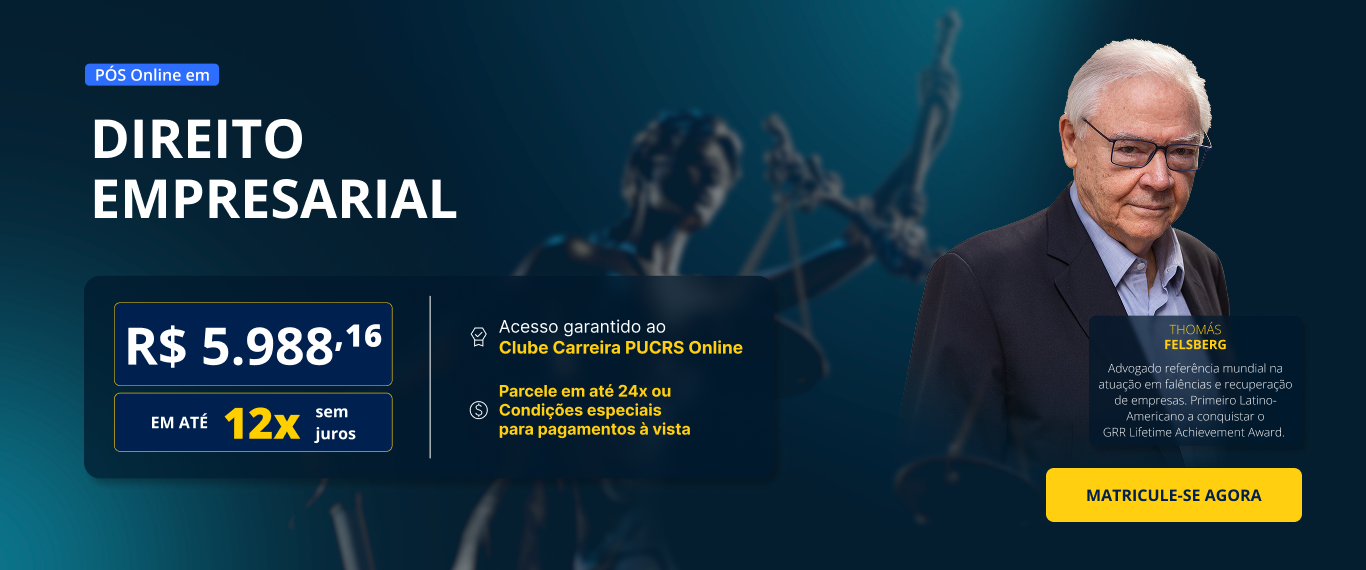 PÓS Online em

DIREITO EMPRESARIAL

R$ 5.988,16

EM ATÉ 12x sem juros

Acesso garantido ao Clube Carreira PUCRS Online

Parcele em até 24x ou Condições especiais para pagamentos à vista

THOMÁS FELSBERG

Advogado referência mundial na atuação em falências e recuperação de empresas. Primeiro Latino-Americano a conquistar o GRR Lifetime Achievement Award.

MATRICULE-SE AGORA